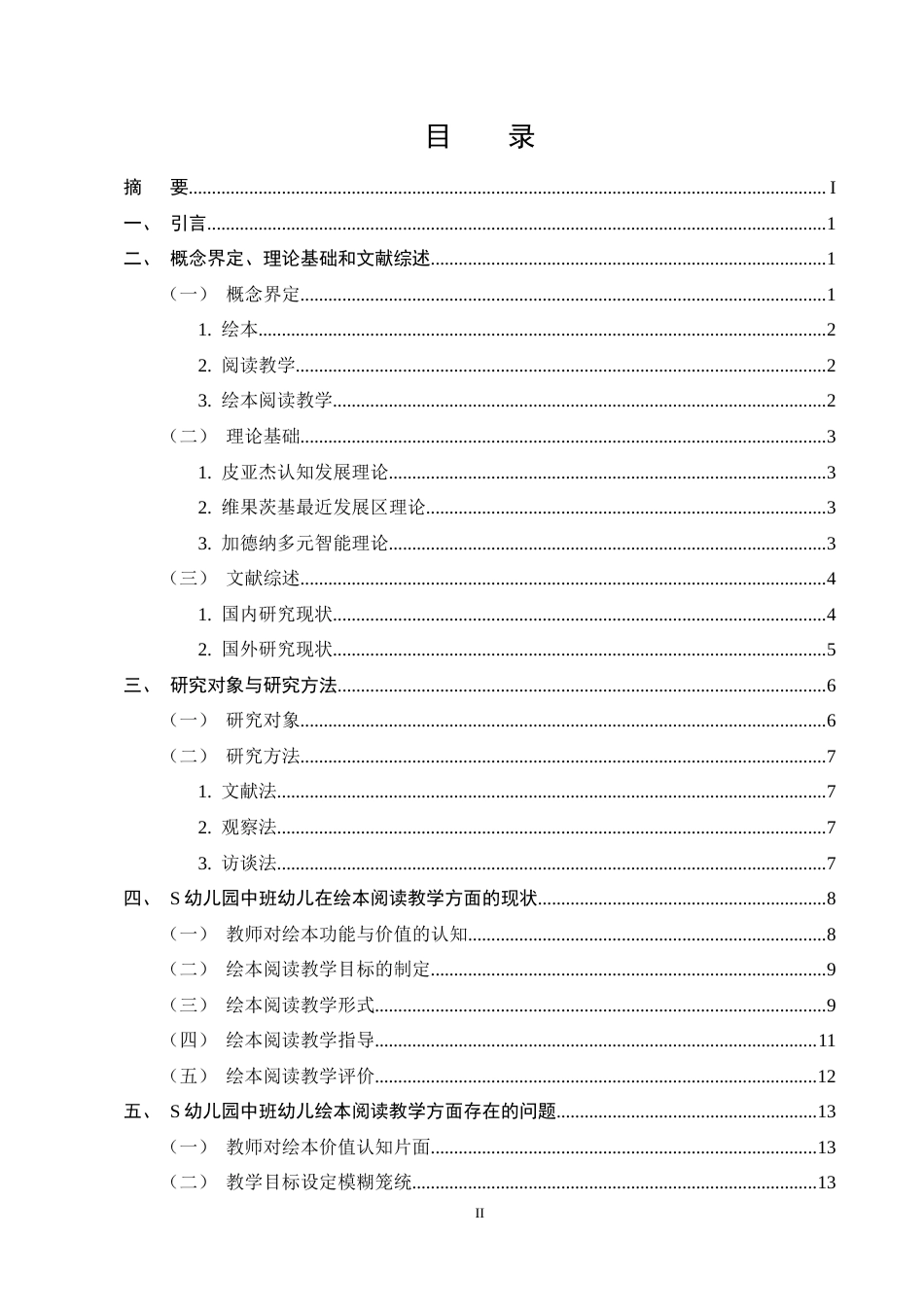 目 录

摘 要 I

一、 引言 1

二、 概念界定、理论基础和文献综述 1

（一） 概念界定 1

1. 绘本 2

2. 阅读教学 2

3. 绘本阅读教学 2

（二） 理论基础 3

1. 皮亚杰认知发展理论 3

2. 维果茨基最近发展区理论 3

3. 加德纳多元智能理论 3

（三） 文献综述 4

1. 国内研究现状 4

2. 国外研究现状 5

三、 研究对象与研究方法 6

（一） 研究对象 6

（二） 研究方法 7

1. 文献法 7

2. 观察法 7

3. 访谈法 7

四、 S幼儿园中班幼儿在绘本阅读教学方面的现状 8

（一） 教师对绘本功能与价值的认知 8

（二） 绘本阅读教学目标的制定 9

（三） 绘本阅读教学形式 9

（四） 绘本阅读教学指导 11

（五） 绘本阅读教学评价 12

五、 S幼儿园中班幼儿绘本阅读教学方面存在的问题 13

（一） 教师对绘本价值认知片面 13

（二） 教学目标设定模糊笼统 13

II